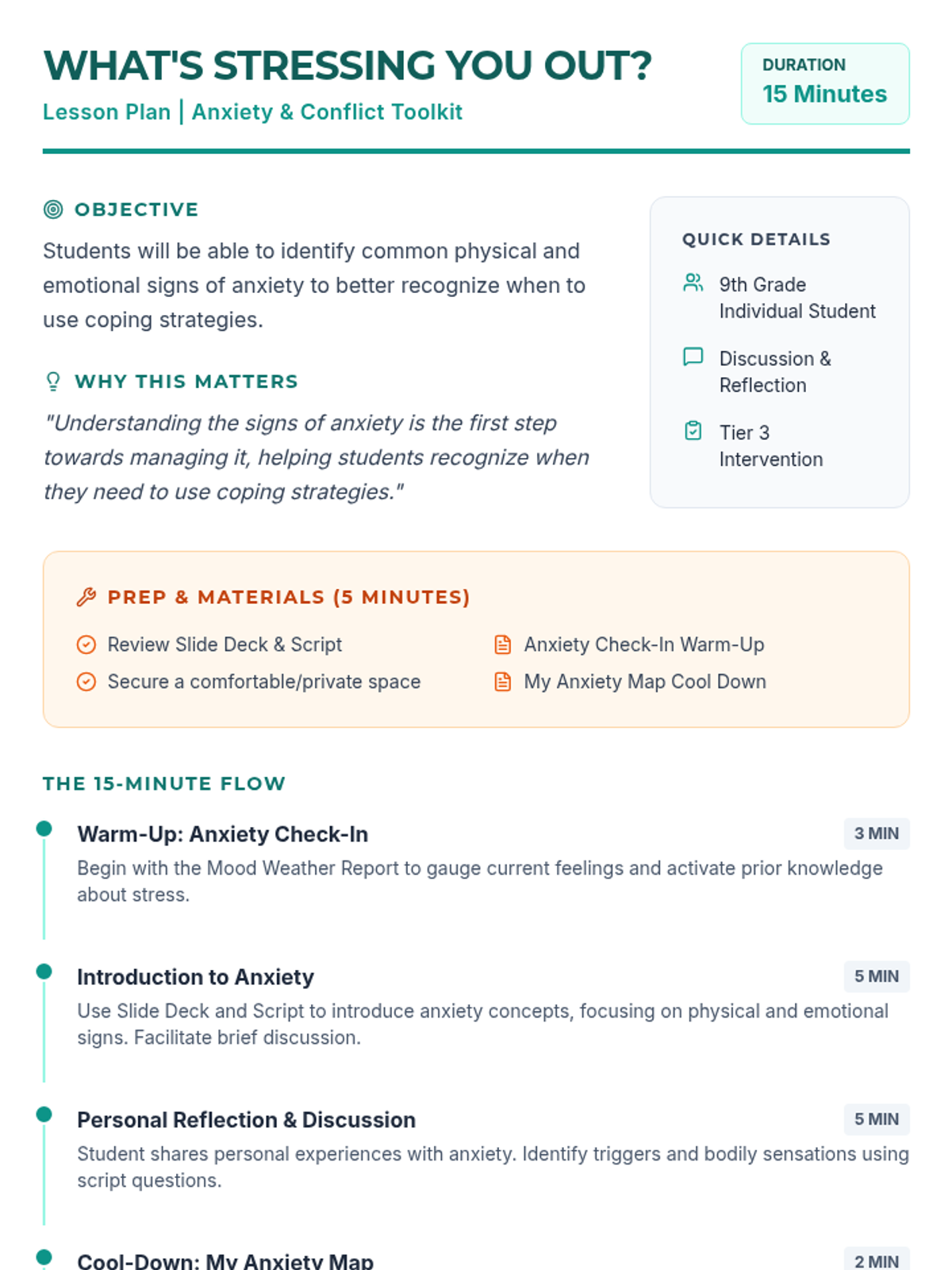 WHAT'S STRESSING YOU OUT?

Lesson Plan | Anxiety & Conflict Toolkit

DURATION
15 Minutes

OBJECTIVE

Students will be able to identify common physical and emotional signs of anxiety to better recognize when to use coping strategies.

WHY THIS MATTERS

"Understanding the signs of anxiety is the first step towards managing it, helping students recognize when they need to use coping strategies."

QUICK DETAILS

9th Grade
Individual Student

Discussion & Reflection

Tier 3
Intervention

PREP & MATERIALS (5 MINUTES)

Review Slide Deck & Script

Secure a comfortable/private space

Anxiety Check-In Warm-Up

My Anxiety Map Cool Down

THE 15-MINUTE FLOW

Warm-Up: Anxiety Check-In

3 MIN

Begin with the Mood Weather Report to gauge current feelings and activate prior knowledge about stress.

Introduction to Anxiety

5 MIN

Use Slide Deck and Script to introduce anxiety concepts, focusing on physical and emotional signs. Facilitate brief discussion.

Personal Reflection & Discussion

5 MIN

Student shares personal experiences with anxiety. Identify triggers and bodily sensations using script questions.

Cool-Down: My Anxiety Map

2 MIN